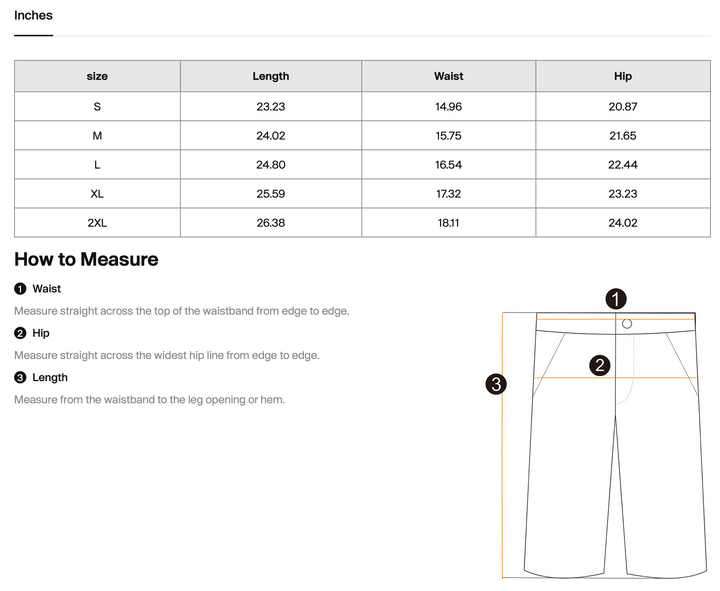 Inches

| size | Length | Waist | Hip |
|---|---|---|---|
| S | 23.23 | 14.96 | 20.87 |
| M | 24.02 | 15.75 | 21.65 |
| L | 24.80 | 16.54 | 22.44 |
| XL | 25.59 | 17.32 | 23.23 |
| 2XL | 26.38 | 18.11 | 24.02 |

How to Measure

1 Waist

Measure straight across the top of the waistband from edge to edge.

2 Hip

Measure straight across the widest hip line from edge to edge.

3 Length

Measure from the waistband to the leg opening or hem.

1

2

3